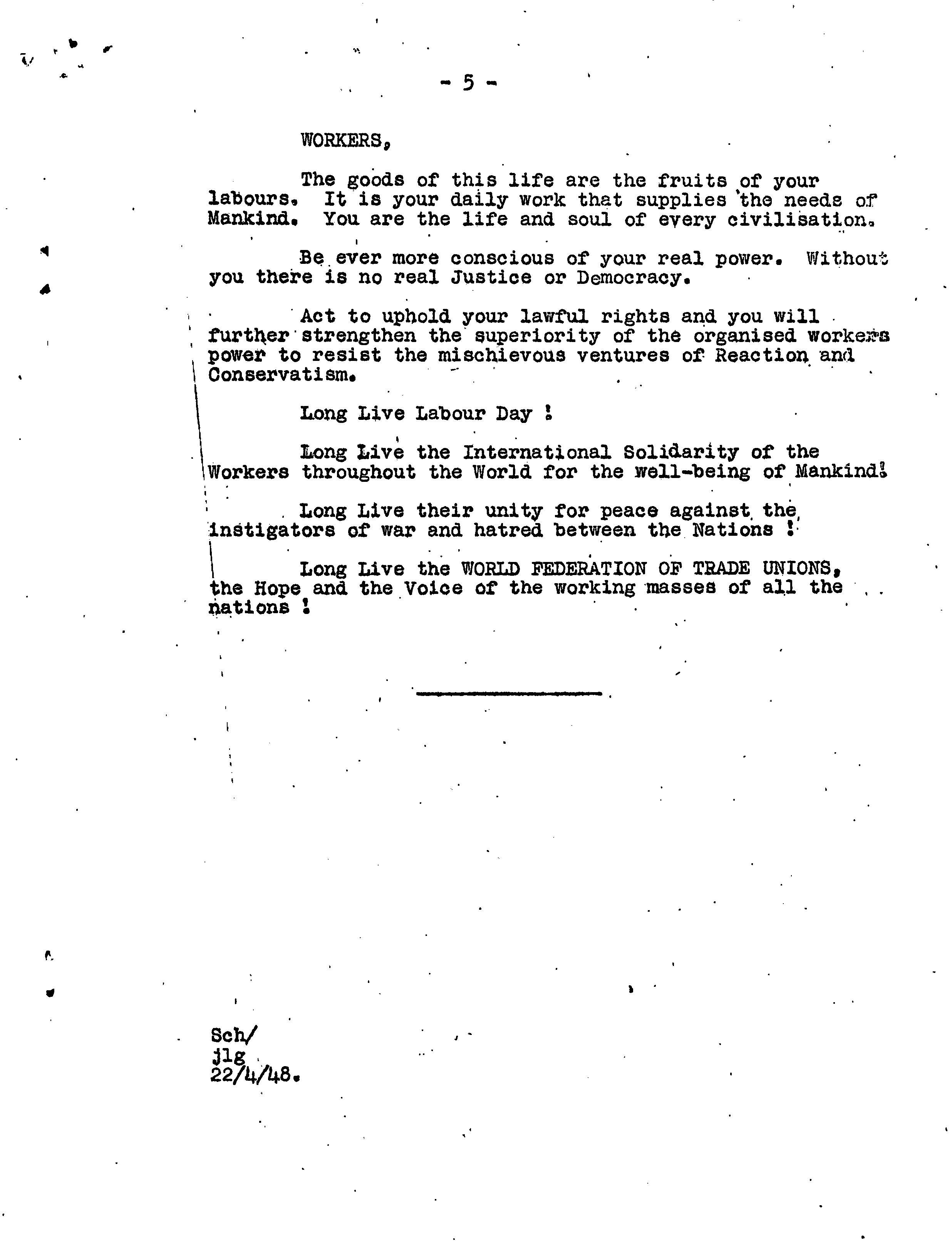 - 5 -

WORKERS,

The goods of this life are the fruits of your labours. It is your daily work that supplies the needs of Mankind. You are the life and soul of every civilisation.

Be ever more conscious of your real power. Without you there is no real Justice or Democracy.

Act to uphold your lawful rights and you will further strengthen the superiority of the organised workers power to resist the mischievous ventures of Reaction and Conservatism.

Long Live Labour Day !

Long Live the International Solidarity of the Workers throughout the World for the well-being of Mankind!

Long Live their unity for peace against the instigators of war and hatred between the Nations !

Long Live the WORLD FEDERATION OF TRADE UNIONS, the Hope and the Voice of the working masses of all the nations !

Sch/
jlg
22/4/48.